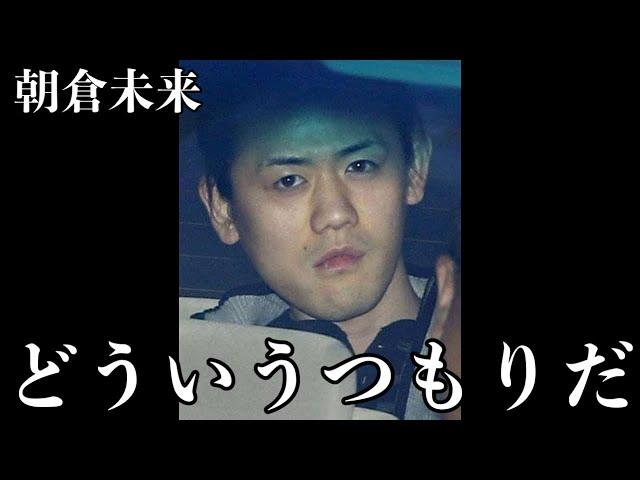 朝倉未来

どういうつもりだ